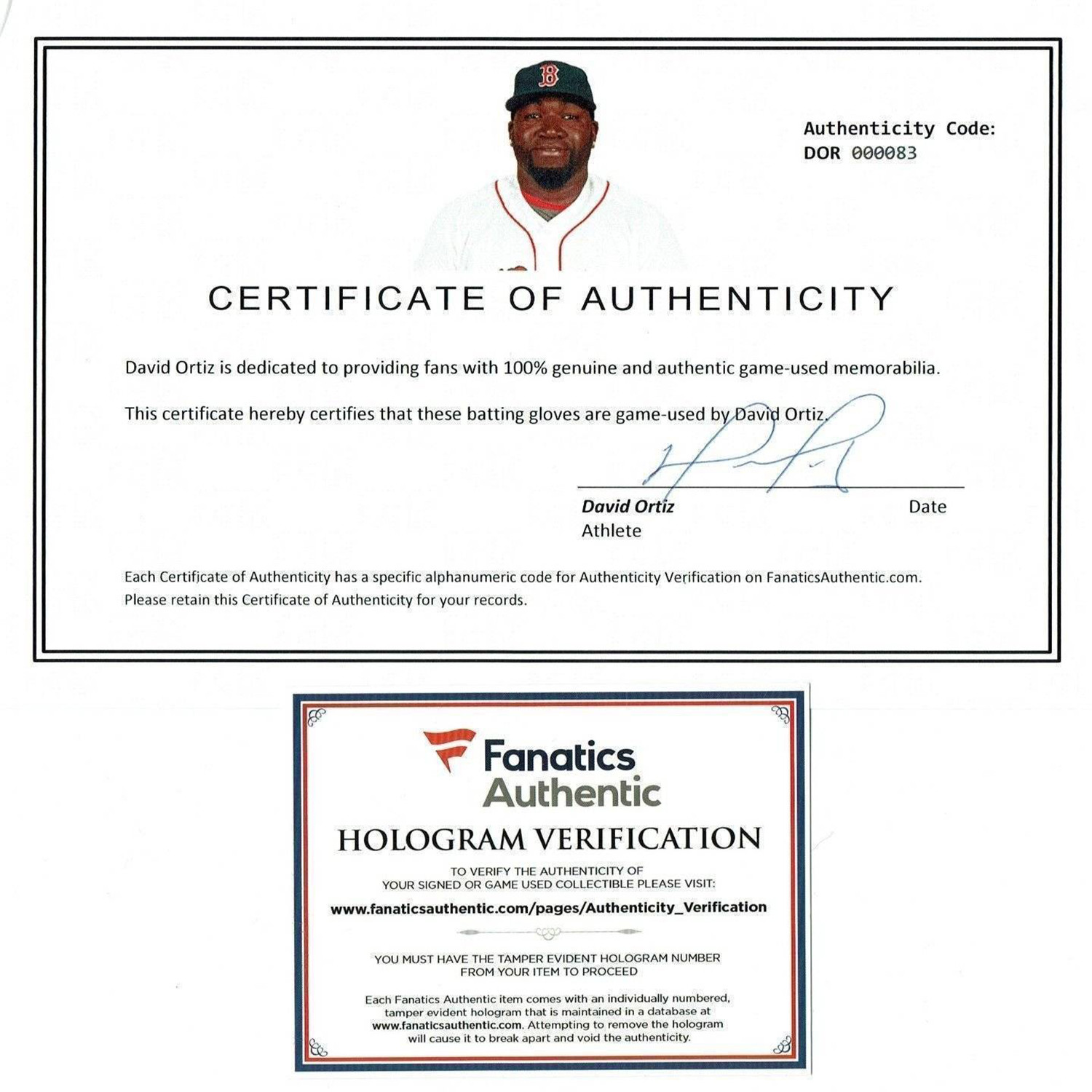 Authenticity Code:
DOR 000083

CERTIFICATE OF AUTHENTICITY

David Ortiz is dedicated to providing fans with 100% genuine and authentic game-used memorabilia.

This certificate hereby certifies that these batting gloves are game-used by David Ortiz.

David Ortiz
Athlete

Date

Each Certificate of Authenticity has a specific alphanumeric code for Authenticity Verification on FanaticsAuthentic.com. Please retain this Certificate of Authenticity for your records.

Fanatics
Authentic

HOLOGRAM VERIFICATION

TO VERIFY THE AUTHENTICITY OF
YOUR SIGNED OR GAME USED COLLECTIBLE PLEASE VISIT:

www.fanaticsauthentic.com/pages/Authenticity_Verification

YOU MUST HAVE THE TAMPER EVIDENT HOLOGRAM NUMBER
FROM YOUR ITEM TO PROCEED

Each Fanatics Authentic item comes with an individually numbered, tamper evident hologram that is maintained in a database at www.fanaticsauthentic.com. Attempting to remove the hologram will cause it to break apart and void the authenticity.